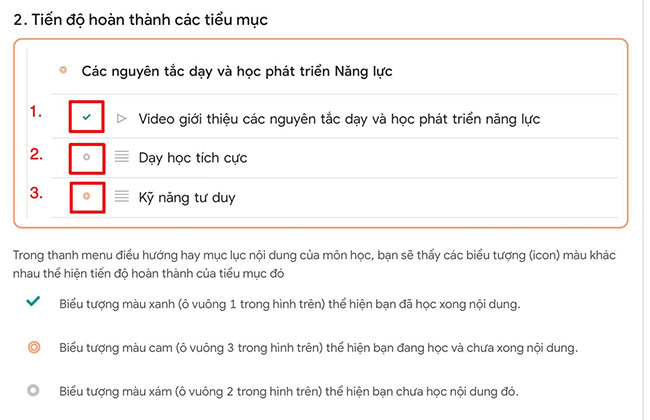 2. Tiến độ hoàn thành các tiểu mục

Các nguyên tắc dạy và học phát triển Năng lực

1. Video giới thiệu các nguyên tắc dạy và học phát triển năng lực

2. Dạy học tích cực

3. Kỹ năng tư duy

Trong thanh menu điều hướng hay mục lục nội dung của môn học, bạn sẽ thấy các biểu tượng (icon) màu khác nhau thể hiện tiến độ hoàn thành của tiểu mục đó

Biểu tượng màu xanh (ô vuông 1 trong hình trên) thể hiện bạn đã học xong nội dung.

Biểu tượng màu cam (ô vuông 3 trong hình trên) thể hiện bạn đang học và chưa xong nội dung.

Biểu tượng màu xám (ô vuông 2 trong hình trên) thể hiện bạn chưa học nội dung đó.